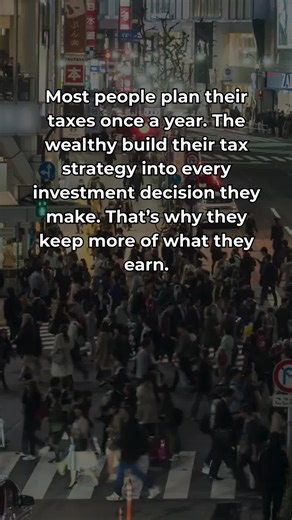 Most people plan their taxes once a year. The wealthy build their tax strategy into every investment decision they make. That's why they keep more of what they earn.